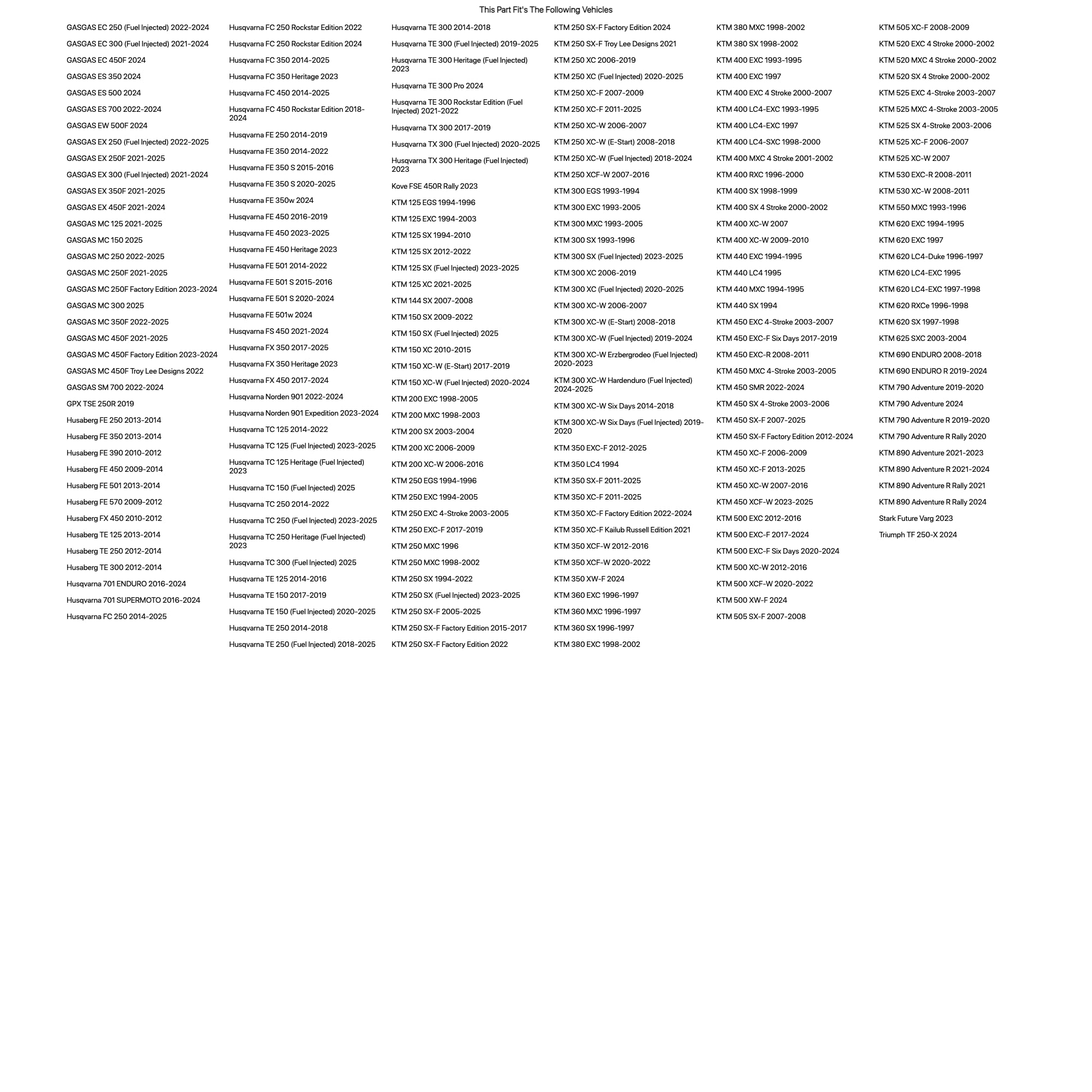 This Part Fit's The Following Vehicles

GASGAS EC 250 (Fuel Injected) 2022-2024
GASGAS EC 300 (Fuel Injected) 2021-2024
GASGAS EC 450F 2024
GASGAS ES 350 2024
GASGAS ES 500 2024
GASGAS ES 700 2022-2024
GASGAS EW 500F 2024
GASGAS EX 250 (Fuel Injected) 2022-2025
GASGAS EX 250F 2021-2025
GASGAS EX 300 (Fuel Injected) 2021-2024
GASGAS EX 350F 2021-2025
GASGAS EX 450F 2021-2024
GASGAS MC 125 2021-2025
GASGAS MC 150 2025
GASGAS MC 250 2022-2025
GASGAS MC 250F 2021-2025
GASGAS MC 250F Factory Edition 2023-2024
GASGAS MC 300 2025
GASGAS MC 350F 2022-2025
GASGAS MC 450F 2021-2025
GASGAS MC 450F Factory Edition 2023-2024
GASGAS MC 450F Troy Lee Designs 2022
GASGAS SM 700 2022-2024
GPX TSE 250R 2019
Husaberg FE 250 2013-2014
Husaberg FE 350 2013-2014
Husaberg FE 390 2010-2012
Husaberg FE 450 2009-2014
Husaberg FE 501 2013-2014
Husaberg FE 570 2009-2012
Husaberg FX 450 2010-2012
Husaberg TE 125 2013-2014
Husaberg TE 250 2012-2014
Husaberg TE 300 2012-2014
Husqvarna 701 ENDURO 2016-2024
Husqvarna 701 SUPERMOTO 2016-2024
Husqvarna FC 250 2014-2025

Husqvarna FC 250 Rockstar Edition 2022
Husqvarna FC 250 Rockstar Edition 2024
Husqvarna FC 350 2014-2025
Husqvarna FC 350 Heritage 2023
Husqvarna FC 450 2014-2025
Husqvarna FC 450 Rockstar Edition 2018-2024
Husqvarna FE 250 2014-2019
Husqvarna FE 350 2014-2022
Husqvarna FE 350 S 2015-2016
Husqvarna FE 350 S 2020-2025
Husqvarna FE 350w 2024
Husqvarna FE 450 2016-2019
Husqvarna FE 450 2023-2025
Husqvarna FE 450 Heritage 2023
Husqvarna FE 501 2014-2022
Husqvarna FE 501 S 2015-2016
Husqvarna FE 501 S 2020-2024
Husqvarna FE 501w 2024
Husqvarna FS 450 2021-2024
Husqvarna FX 350 2017-2025
Husqvarna FX 350 Heritage 2023
Husqvarna FX 450 2017-2024
Husqvarna Norden 901 2022-2024
Husqvarna Norden 901 Expedition 2023-2024
Husqvarna TC 125 2014-2022
Husqvarna TC 125 (Fuel Injected) 2023-2025
Husqvarna TC 125 Heritage (Fuel Injected) 2023
Husqvarna TC 150 (Fuel Injected) 2025
Husqvarna TC 250 2014-2022
Husqvarna TC 250 (Fuel Injected) 2023-2025
Husqvarna TC 250 Heritage (Fuel Injected) 2023
Husqvarna TC 300 (Fuel Injected) 2025
Husqvarna TE 125 2014-2016
Husqvarna TE 150 2017-2019
Husqvarna TE 150 (Fuel Injected) 2020-2025
Husqvarna TE 250 2014-2018
Husqvarna TE 250 (Fuel Injected) 2018-2025

Husqvarna TE 300 2014-2018
Husqvarna TE 300 (Fuel Injected) 2019-2025
Husqvarna TE 300 Heritage (Fuel Injected) 2023
Husqvarna TE 300 Pro 2024
Husqvarna TE 300 Rockstar Edition (Fuel Injected) 2021-2022
Husqvarna TX 300 2017-2019
Husqvarna TX 300 (Fuel Injected) 2020-2025
Husqvarna TX 300 Heritage (Fuel Injected) 2023
Kove FSE 450R Rally 2023
KTM 125 EGS 1994-1996
KTM 125 EXC 1994-2003
KTM 125 SX 1994-2010
KTM 125 SX 2012-2022
KTM 125 SX (Fuel Injected) 2023-2025
KTM 125 XC 2021-2025
KTM 144 SX 2007-2008
KTM 150 SX 2009-2022
KTM 150 SX (Fuel Injected) 2025
KTM 150 XC 2010-2015
KTM 150 XC-W (E-Start) 2017-2019
KTM 150 XC-W (Fuel Injected) 2020-2024
KTM 200 EXC 1998-2005
KTM 200 MXC 1998-2003
KTM 200 SX 2003-2004
KTM 200 XC 2006-2009
KTM 200 XC-W 2006-2016
KTM 250 EGS 1994-1996
KTM 250 EXC 1994-2005
KTM 250 EXC 4-Stroke 2003-2005
KTM 250 EXC-F 2017-2019
KTM 250 MXC 1996
KTM 250 MXC 1998-2002
KTM 250 SX 1994-2022
KTM 250 SX (Fuel Injected) 2023-2025
KTM 250 SX-F 2005-2025
KTM 250 SX-F Factory Edition 2015-2017
KTM 250 SX-F Factory Edition 2022

KTM 250 SX-F Factory Edition 2024
KTM 250 SX-F Troy Lee Designs 2021
KTM 250 XC 2006-2019
KTM 250 XC (Fuel Injected) 2020-2025
KTM 250 XC-F 2007-2009
KTM 250 XC-F 2011-2025
KTM 250 XC-W 2006-2007
KTM 250 XC-W (E-Start) 2008-2018
KTM 250 XC-W (Fuel Injected) 2018-2024
KTM 250 XCF-W 2007-2016
KTM 300 EGS 1993-1994
KTM 300 EXC 1993-2005
KTM 300 MXC 1993-2005
KTM 300 SX 1993-1996
KTM 300 SX (Fuel Injected) 2023-2025
KTM 300 XC 2006-2019
KTM 300 XC (Fuel Injected) 2020-2025
KTM 300 XC-W 2006-2007
KTM 300 XC-W (E-Start) 2008-2018
KTM 300 XC-W (Fuel Injected) 2019-2024
KTM 300 XC-W Erzbergrodeo (Fuel Injected) 2020-2023
KTM 300 XC-W Hardenduro (Fuel Injected) 2024-2025
KTM 300 XC-W Six Days 2014-2018
KTM 300 XC-W Six Days (Fuel Injected) 2019-2020
KTM 350 EXC-F 2012-2025
KTM 350 LC4 1994
KTM 350 SX-F 2011-2025
KTM 350 XC-F 2011-2025
KTM 350 XC-F Factory Edition 2022-2024
KTM 350 XC-F Kailub Russell Edition 2021
KTM 350 XCF-W 2012-2016
KTM 350 XCF-W 2020-2022
KTM 350 XW-F 2024
KTM 360 EXC 1996-1997
KTM 360 MXC 1996-1997
KTM 360 SX 1996-1997
KTM 380 EXC 1998-2002

KTM 380 MXC 1998-2002
KTM 380 SX 1998-2002
KTM 400 EXC 1993-1995
KTM 400 EXC 1997
KTM 400 EXC 4 Stroke 2000-2007
KTM 400 LC4-EXC 1993-1995
KTM 400 LC4-EXC 1997
KTM 400 LC4-SXC 1998-2000
KTM 400 MXC 4 Stroke 2001-2002
KTM 400 RXC 1996-2000
KTM 400 SX 1998-1999
KTM 400 SX 4 Stroke 2000-2002
KTM 400 XC-W 2007
KTM 400 XC-W 2009-2010
KTM 440 EXC 1994-1995
KTM 440 LC4 1995
KTM 440 MXC 1994-1995
KTM 440 SX 1994
KTM 450 EXC 4-Stroke 2003-2007
KTM 450 EXC-F Six Days 2017-2019
KTM 450 EXC-R 2008-2011
KTM 450 MXC 4-Stroke 2003-2005
KTM 450 SMR 2022-2024
KTM 450 SX 4-Stroke 2003-2006
KTM 450 SX-F 2007-2025
KTM 450 SX-F Factory Edition 2012-2024
KTM 450 XC-F 2006-2009
KTM 450 XC-F 2013-2025
KTM 450 XC-W 2007-2016
KTM 450 XCF-W 2023-2025
KTM 500 EXC 2012-2016
KTM 500 EXC-F 2017-2024
KTM 500 EXC-F Six Days 2020-2024
KTM 500 XC-W 2012-2016
KTM 500 XCF-W 2020-2022
KTM 500 XW-F 2024
KTM 505 SX-F 2007-2008

KTM 505 XC-F 2008-2009
KTM 520 EXC 4 Stroke 2000-2002
KTM 520 MXC 4 Stroke 2000-2002
KTM 520 SX 4 Stroke 2000-2002
KTM 525 EXC 4-Stroke 2003-2007
KTM 525 MXC 4-Stroke 2003-2005
KTM 525 SX 4-Stroke 2003-2006
KTM 525 XC-F 2006-2007
KTM 525 XC-W 2007
KTM 530 EXC-R 2008-2011
KTM 530 XC-W 2008-2011
KTM 550 MXC 1993-1996
KTM 620 EXC 1994-1995
KTM 620 EXC 1997
KTM 620 LC4-Duke 1996-1997
KTM 620 LC4-EXC 1995
KTM 620 LC4-EXC 1997-1998
KTM 620 RXCe 1996-1998
KTM 620 SX 1997-1998
KTM 625 SXC 2003-2004
KTM 690 ENDURO 2008-2018
KTM 690 ENDURO R 2019-2024
KTM 790 Adventure 2019-2020
KTM 790 Adventure 2024
KTM 790 Adventure R 2019-2020
KTM 790 Adventure R Rally 2020
KTM 890 Adventure 2021-2023
KTM 890 Adventure R 2021-2024
KTM 890 Adventure R Rally 2021
KTM 890 Adventure R Rally 2024
Stark Future Varg 2023
Triumph TF 250-X 2024